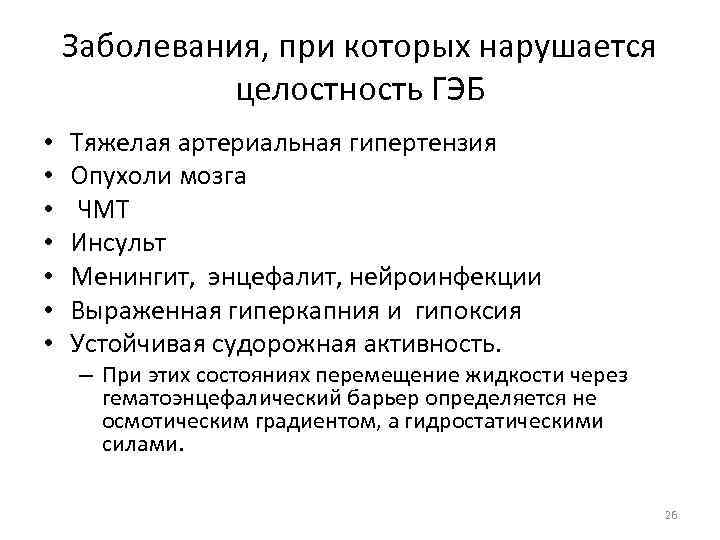 Заболевания, при которых нарушается целостность ГЭБ

• Тяжелая артериальная гипертензия
• Опухоли мозга
• ЧМТ
• Инсульт
• Менингит, энцефалит, нейроинфекции
• Выраженная гиперкапния и гипоксия
• Устойчивая судорожная активность.
– При этих состояниях перемещение жидкости через гематоэнцефалический барьер определяется не осмотическим градиентом, а гидростатическими силами.

26